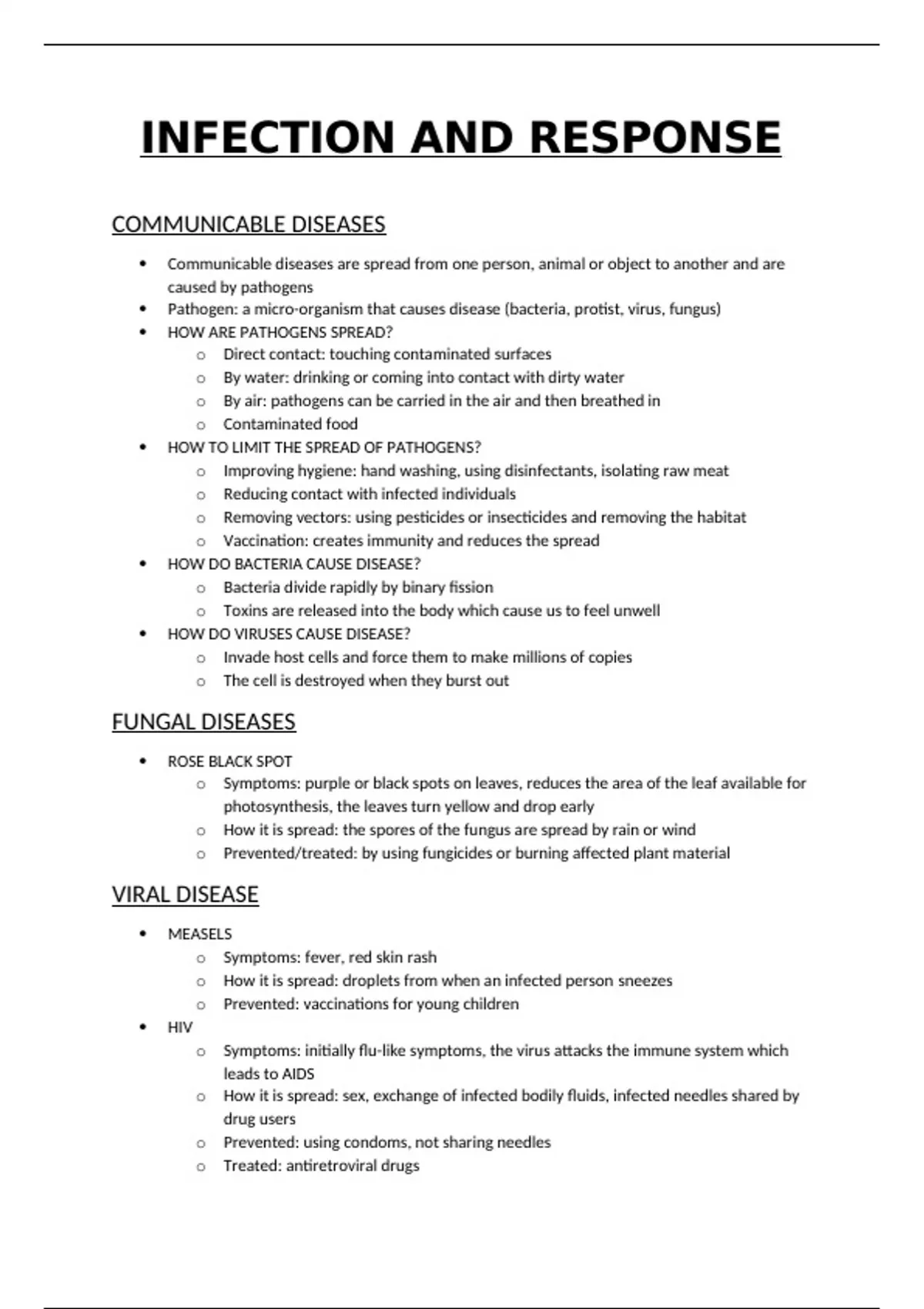 INFECTION AND RESPONSE

COMMUNICABLE DISEASES

- Communicable diseases are spread from one person, animal or object to another and are caused by pathogens
- Pathogen: a micro-organism that causes disease (bacteria, protist, virus, fungus)
- HOW ARE PATHOGENS SPREAD?
  - Direct contact: touching contaminated surfaces
  - By water: drinking or coming into contact with dirty water
  - By air: pathogens can be carried in the air and then breathed in
  - Contaminated food
- HOW TO LIMIT THE SPREAD OF PATHOGENS?
  - Improving hygiene: hand washing, using disinfectants, isolating raw meat
  - Reducing contact with infected individuals
  - Removing vectors: using pesticides or insecticides and removing the habitat
  - Vaccination: creates immunity and reduces the spread
- HOW DO BACTERIA CAUSE DISEASE?
  - Bacteria divide rapidly by binary fission
  - Toxins are released into the body which cause us to feel unwell
- HOW DO VIRUSES CAUSE DISEASE?
  - Invade host cells and force them to make millions of copies
  - The cell is destroyed when they burst out

FUNGAL DISEASES

- ROSE BLACK SPOT
  - Symptoms: purple or black spots on leaves, reduces the area of the leaf available for photosynthesis, the leaves turn yellow and drop early
  - How it is spread: the spores of the fungus are spread by rain or wind
  - Prevented/treated: by using fungicides or burning affected plant material

VIRAL DISEASE

- MEASELS
  - Symptoms: fever, red skin rash
  - How it is spread: droplets from when an infected person sneezes
  - Prevented: vaccinations for young children
- HIV
  - Symptoms: initially flu-like symptoms, the virus attacks the immune system which leads to AIDS
  - How it is spread: sex, exchange of infected bodily fluids, infected needles shared by drug users
  - Prevented: using condoms, not sharing needles
  - Treated: antiretroviral drugs